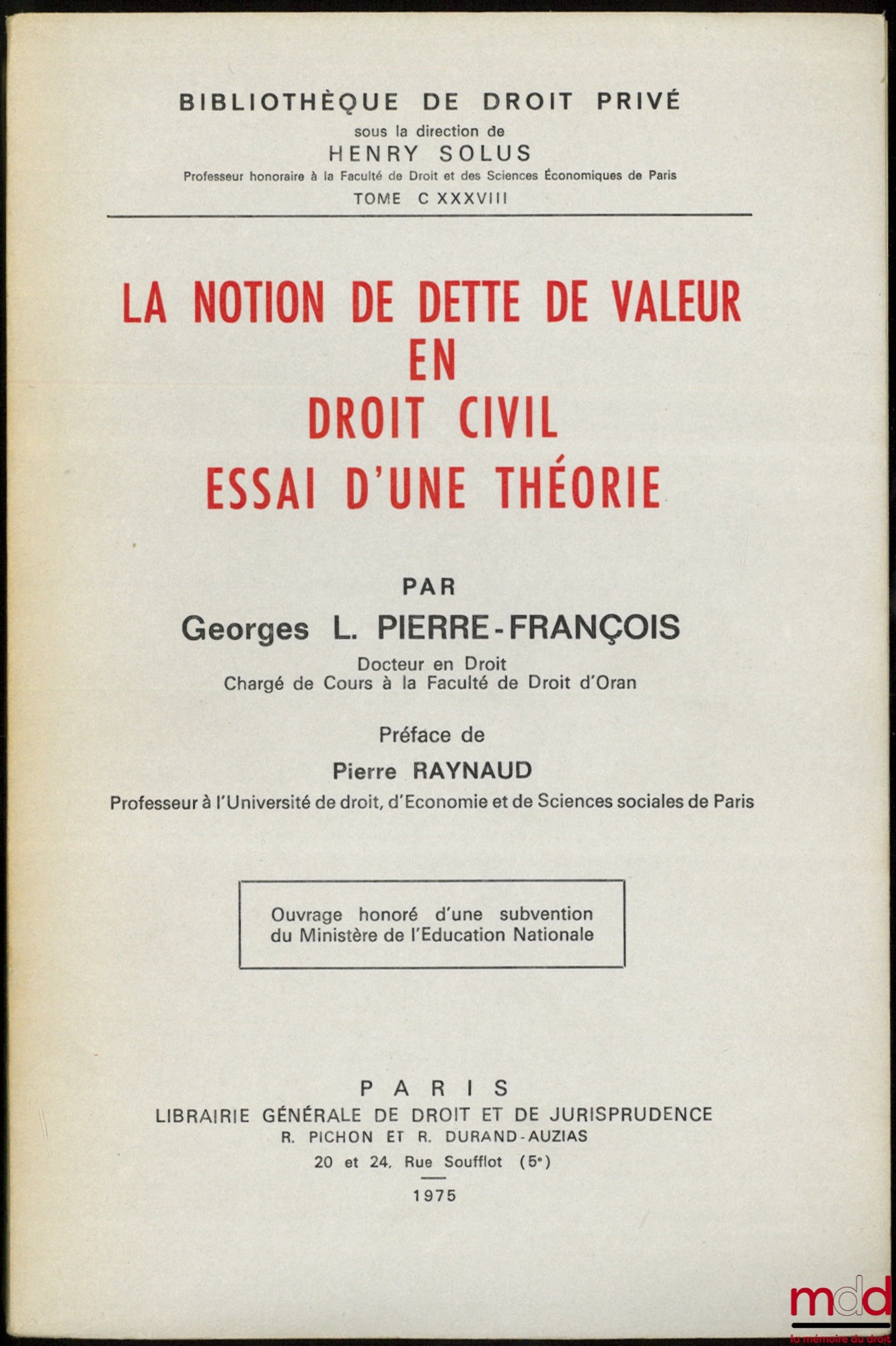 BIBLIOTHÈQUE DE DROIT PRIVÉ
sous la direction de
HENRY SOLUS
Professeur honoraire à la Faculté de Droit et des Sciences Économiques de Paris
TOME C XXXVIII

LA NOTION DE DETTE DE VALEUR
EN
DROIT CIVIL
ESSAI D'UNE THÉORIE

PAR
Georges L. PIERRE-FRANÇOIS
Docteur en Droit
Chargé de Cours à la Faculté de Droit d'Oran

Préface de
Pierre RAYNAUD
Professeur à l'Université de droit, d'Economie et de Sciences sociales de Paris

Ouvrage honoré d'une subvention du Ministère de l'Education Nationale

PARIS
LIBRAIRIE GÉNÉRALE DE DROIT ET DE JURISPRUDENCE
R. PICHON ET R. DURAND-AUZIAS
20 et 24, Rue Soufflot (5e)
1975

mdd
la mémoire du droit